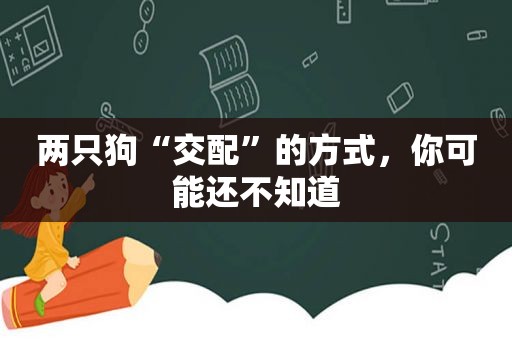 两只狗“交配”的方式，你可能还不知道

STAT